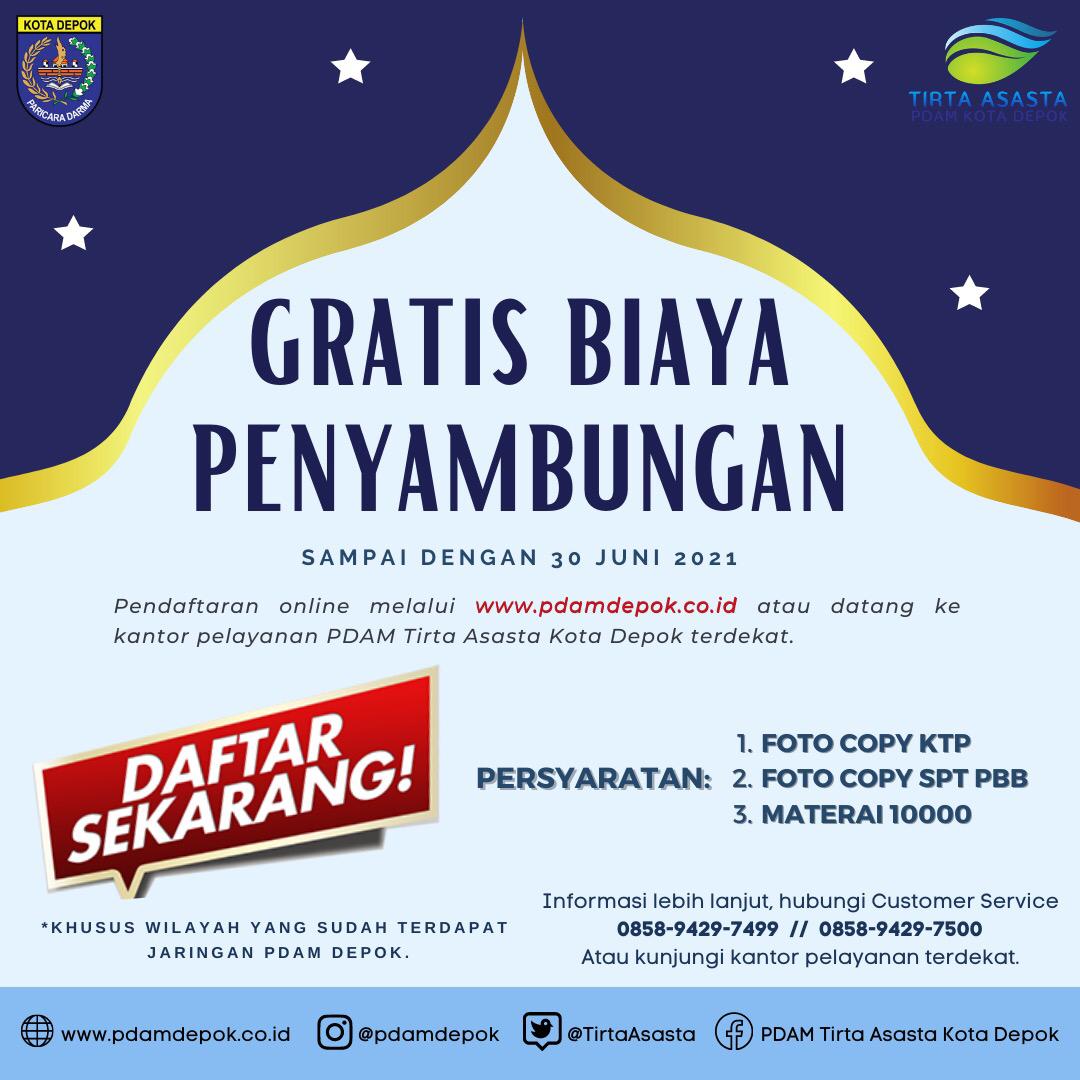 KOTA DEPOK

PARICARA DARMA

TIRTA ASASTA
PDAM KOTA DEPOK

GRATIS BIAYA PENYAMBUNGAN

SAMPAI DENGAN 30 JUNI 2021

Pendaftaran online melalui www.pdamdepok.co.id atau datang ke kantor pelayanan PDAM Tirta Asasta Kota Depok terdekat.

DAFTAR SEKARANG!

PERSYARATAN:
1. FOTO COPY KTP
2. FOTO COPY SPT PBB
3. MATERAI 10000

*KHUSUS WILAYAH YANG SUDAH TERDAPAT JARINGAN PDAM DEPOK.

Informasi lebih lanjut, hubungi Customer Service
0858-9429-7499 // 0858-9429-7500
Atau kunjungi kantor pelayanan terdekat.

www.pdamdepok.co.id @pdamdepok @TirtaAsasta PDAM Tirta Asasta Kota Depok